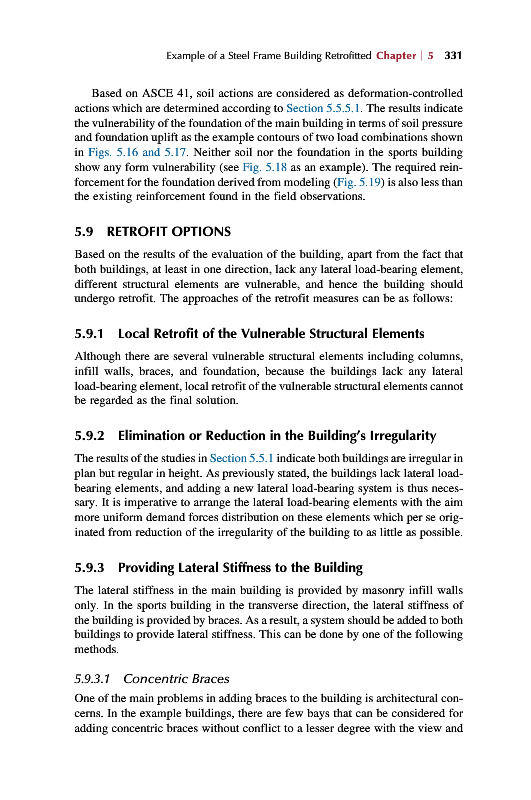 Example of a Steel Frame Building Retrofitted Chapter | 5 331

Based on ASCE 41, soil actions are considered as deformation-controlled actions which are determined according to Section 5.5.5.1. The results indicate the vulnerability of the foundation of the main building in terms of soil pressure and foundation uplift as the example contours of two load combinations shown in Figs. 5.16 and 5.17. Neither soil nor the foundation in the sports building show any form vulnerability (see Fig. 5.18 as an example). The required reinforcement for the foundation derived from modeling (Fig. 5.19) is also less than the existing reinforcement found in the field observations.

5.9 RETROFIT OPTIONS

Based on the results of the evaluation of the building, apart from the fact that both buildings, at least in one direction, lack any lateral load-bearing element, different structural elements are vulnerable, and hence the building should undergo retrofit. The approaches of the retrofit measures can be as follows:

5.9.1 Local Retrofit of the Vulnerable Structural Elements

Although there are several vulnerable structural elements including columns, infill walls, braces, and foundation, because the buildings lack any lateral load-bearing element, local retrofit of the vulnerable structural elements cannot be regarded as the final solution.

5.9.2 Elimination or Reduction in the Building's Irregularity

The results of the studies in Section 5.5.1 indicate both buildings are irregular in plan but regular in height. As previously stated, the buildings lack lateral load-bearing elements, and adding a new lateral load-bearing system is thus necessary. It is imperative to arrange the lateral load-bearing elements with the aim more uniform demand forces distribution on these elements which per se originated from reduction of the irregularity of the building to as little as possible.

5.9.3 Providing Lateral Stiffness to the Building

The lateral stiffness in the main building is provided by masonry infill walls only. In the sports building in the transverse direction, the lateral stiffness of the building is provided by braces. As a result, a system should be added to both buildings to provide lateral stiffness. This can be done by one of the following methods.

5.9.3.1 Concentric Braces

One of the main problems in adding braces to the building is architectural concerns. In the example buildings, there are few bays that can be considered for adding concentric braces without conflict to a lesser degree with the view and